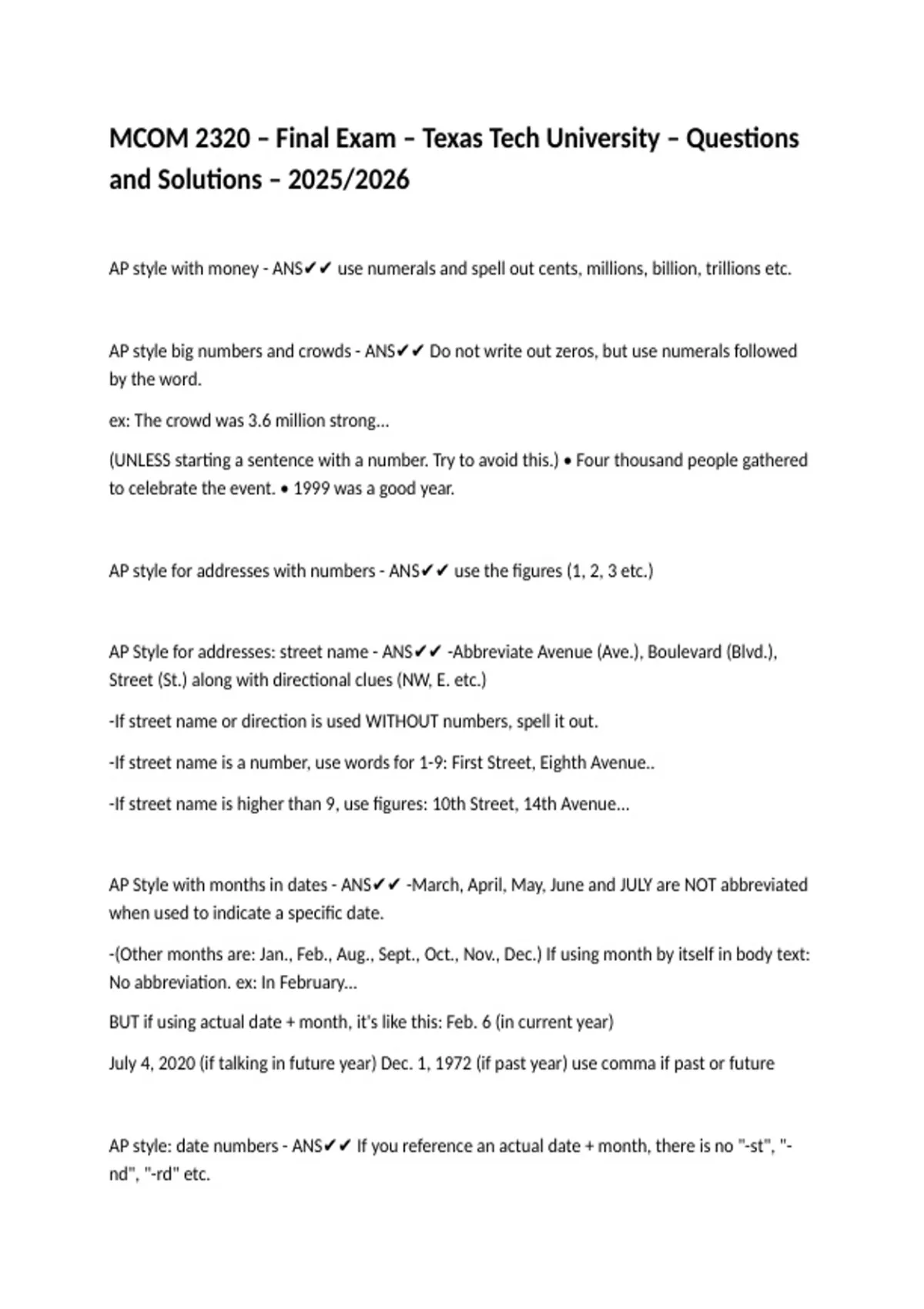 MCOM 2320 – Final Exam – Texas Tech University – Questions and Solutions – 2025/2026

AP style with money - ANS✔✔ use numerals and spell out cents, millions, billion, trillions etc.

AP style big numbers and crowds - ANS✔✔ Do not write out zeros, but use numerals followed by the word.

ex: The crowd was 3.6 million strong...

(UNLESS starting a sentence with a number. Try to avoid this.) • Four thousand people gathered to celebrate the event. • 1999 was a good year.

AP style for addresses with numbers - ANS✔✔ use the figures (1, 2, 3 etc.)

AP Style for addresses: street name - ANS✔✔ -Abbreviate Avenue (Ave.), Boulevard (Blvd.), Street (St.) along with directional clues (NW, E. etc.)

-If street name or direction is used WITHOUT numbers, spell it out.

-If street name is a number, use words for 1-9: First Street, Eighth Avenue..

-If street name is higher than 9, use figures: 10th Street, 14th Avenue...

AP Style with months in dates - ANS✔✔ -March, April, May, June and JULY are NOT abbreviated when used to indicate a specific date.

-(Other months are: Jan., Feb., Aug., Sept., Oct., Nov., Dec.) If using month by itself in body text: No abbreviation. ex: In February...

BUT if using actual date + month, it's like this: Feb. 6 (in current year)

July 4, 2020 (if talking in future year) Dec. 1, 1972 (if past year) use comma if past or future

AP style: date numbers - ANS✔✔ If you reference an actual date + month, there is no "-st", "-nd", "-rd" etc.